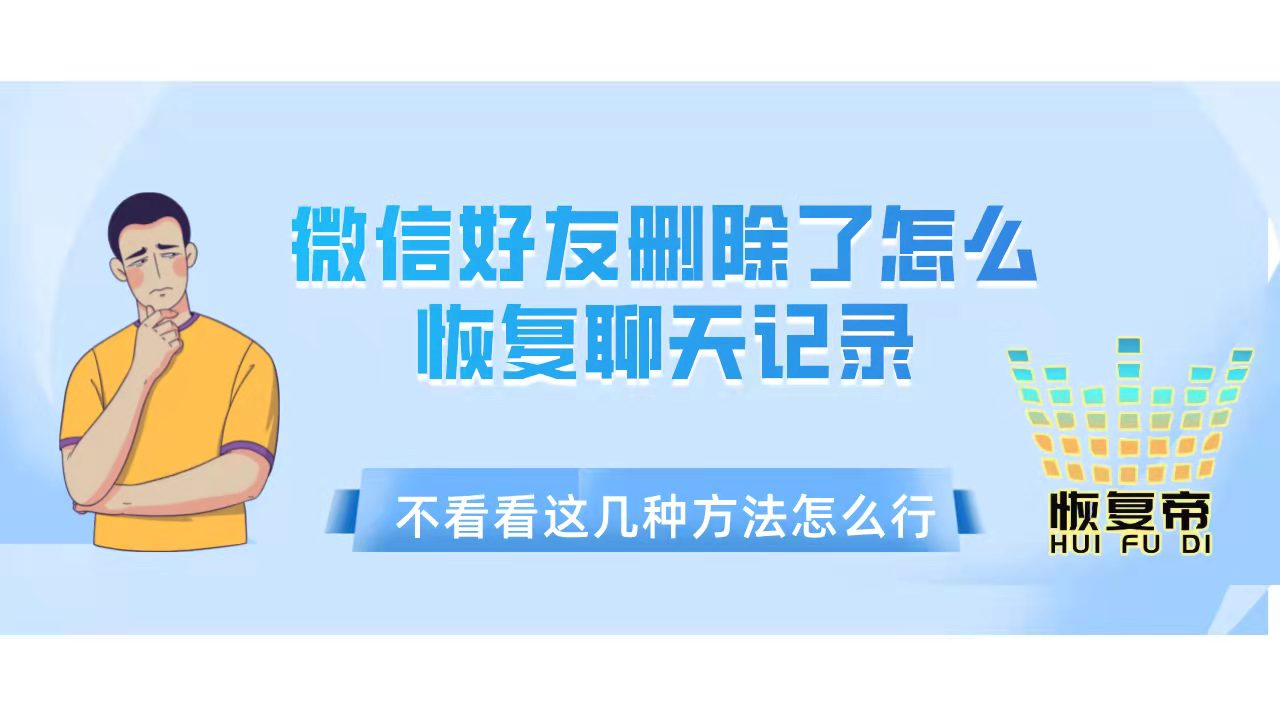 微信好友删除了怎么恢复聊天记录

不看看这几种方法怎么行

恢复帝
HUI FU DI